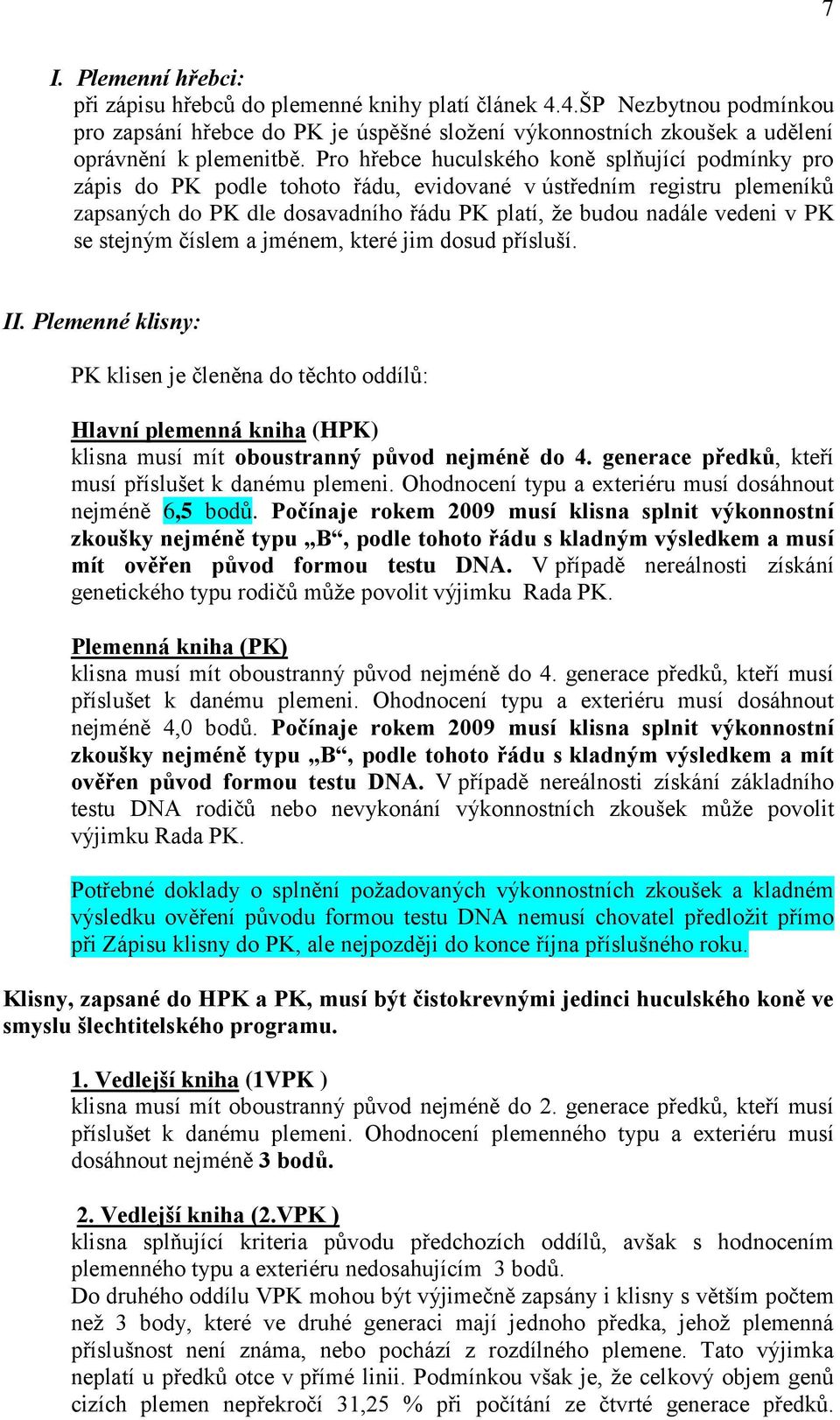 7

I. Plemenní hřebci:
při zápisu hřebců do plemenné knihy platí článek 4.4.ŠP Nezbytnou podmínkou pro zapsání hřebce do PK je úspěšné složení výkonnostních zkoušek a udělení oprávnění k plemenitbě. Pro hřebce huculského koně splňující podmínky pro zápis do PK podle tohoto řádu, evidované v ústředním registru plemeníků zapsaných do PK dle dosavadního řádu PK platí, že budou nadále vedeni v PK se stejným číslem a jménem, které jim dosud přísluší.

II. Plemenné klisny:

PK klisen je členěna do těchto oddílů:

Hlavní plemenná kniha (HPK)
klisna musí mít oboustranný původ nejméně do 4. generace předků, kteří musí příslušet k danému plemeni. Ohodnocení typu a exteriéru musí dosáhnout nejméně 6,5 bodů. Počínaje rokem 2009 musí klisna splnit výkonnostní zkoušky nejméně typu „B“, podle tohoto řádu s kladným výsledkem a musí mít ověřen původ formou testu DNA. V případě nereálnosti získání genetického typu rodičů může povolit výjimku Rada PK.

Plemenná kniha (PK)
klisna musí mít oboustranný původ nejméně do 4. generace předků, kteří musí příslušet k danému plemeni. Ohodnocení typu a exteriéru musí dosáhnout nejméně 4,0 bodů. Počínaje rokem 2009 musí klisna splnit výkonnostní zkoušky nejméně typu „B“, podle tohoto řádu s kladným výsledkem a mít ověřen původ formou testu DNA. V případě nereálnosti získání základního testu DNA rodičů nebo nevykonání výkonnostních zkoušek může povolit výjimku Rada PK.

Potřebné doklady o splnění požadovaných výkonnostních zkoušek a kladném výsledku ověření původu formou testu DNA nemusí chovatel předložit přímo při Zápisu klisny do PK, ale nejpozději do konce října příslušného roku.

Klisny, zapsané do HPK a PK, musí být čistokrevnými jedinci huculského koně ve smyslu šlechtitelského programu.

1. Vedlejší kniha (1VPK )
klisna musí mít oboustranný původ nejméně do 2. generace předků, kteří musí příslušet k danému plemeni. Ohodnocení plemenného typu a exteriéru musí dosáhnout nejméně 3 bodů.

2. Vedlejší kniha (2.VPK )
klisna splňující kriteria původu předchozích oddílů, avšak s hodnocením plemenného typu a exteriéru nedosahujícím 3 bodů.
Do druhého oddílu VPK mohou být výjimečně zapsány i klisny s větším počtem než 3 body, které ve druhé generaci mají jednoho předka, jehož plemenná příslušnost není známa, nebo pochází z rozdílného plemene. Tato výjimka neplatí u předků otce v přímé linii. Podmínkou však je, že celkový objem genů cizích plemen nepřekročí 31,25 % při počítání ze čtvrté generace předků.